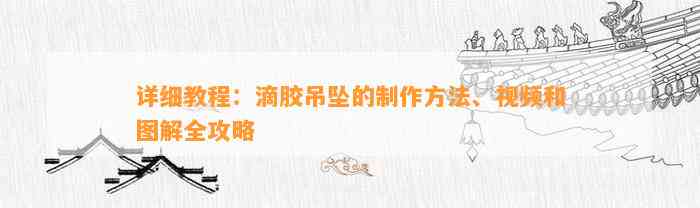 详细教程：滴胶吊坠的制作方法、视频和图解全攻略